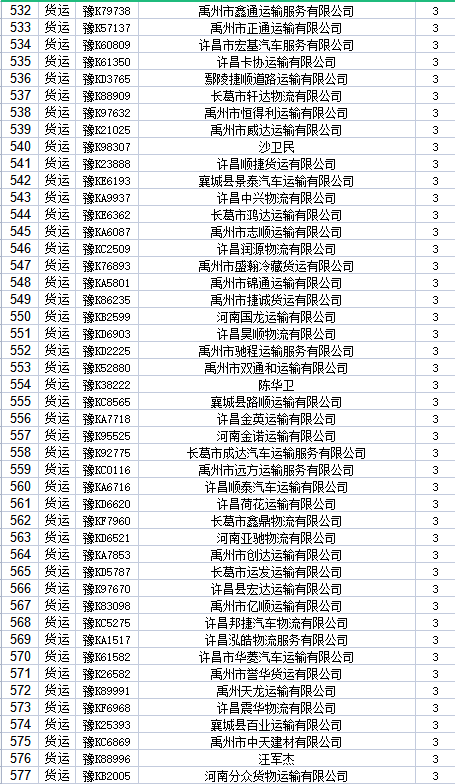 | 532 | 货运 | 豫K79738 | 禹州市鑫通运输服务有限公司 | 3 |
|---|---|---|---|---|
| 533 | 货运 | 豫K57137 | 禹州市正通运输有限公司 | 3 |
| 534 | 货运 | 豫K60809 | 许昌市宏基汽车服务有限公司 | 3 |
| 535 | 货运 | 豫K61350 | 许昌卡协运输有限公司 | 3 |
| 536 | 货运 | 豫KD3765 | 鄢陵捷顺道路运输有限公司 | 3 |
| 537 | 货运 | 豫K88909 | 长葛市轩达物流有限公司 | 3 |
| 538 | 货运 | 豫K97632 | 禹州市恒得利运输有限公司 | 3 |
| 539 | 货运 | 豫K21025 | 禹州市威达运输有限公司 | 3 |
| 540 | 货运 | 豫K98307 | 沙卫民 | 3 |
| 541 | 货运 | 豫K23888 | 许昌顺捷货运有限公司 | 3 |
| 542 | 货运 | 豫KE6193 | 襄城县景泰汽车运输有限公司 | 3 |
| 543 | 货运 | 豫KA9937 | 许昌中兴物流有限公司 | 3 |
| 544 | 货运 | 豫KE6362 | 长葛市鸿达运输有限公司 | 3 |
| 545 | 货运 | 豫KA6087 | 禹州市志顺运输有限公司 | 3 |
| 546 | 货运 | 豫KC2509 | 许昌润源物流有限公司 | 3 |
| 547 | 货运 | 豫K76893 | 禹州市盛翰冷藏货运有限公司 | 3 |
| 548 | 货运 | 豫KA5801 | 禹州市锦通运输有限公司 | 3 |
| 549 | 货运 | 豫K86235 | 禹州市捷诚货运有限公司 | 3 |
| 550 | 货运 | 豫KB2599 | 河南国龙运输有限公司 | 3 |
| 551 | 货运 | 豫KD6903 | 许昌昊顺物流有限公司 | 3 |
| 552 | 货运 | 豫KD2225 | 禹州市驰程运输服务有限公司 | 3 |
| 553 | 货运 | 豫K52880 | 禹州市双通和运输有限公司 | 3 |
| 554 | 货运 | 豫K38222 | 陈华卫 | 3 |
| 555 | 货运 | 豫KC8565 | 襄城县路顺运输有限公司 | 3 |
| 556 | 货运 | 豫KA7718 | 许昌金英运输有限公司 | 3 |
| 557 | 货运 | 豫K95525 | 河南金诺运输有限公司 | 3 |
| 558 | 货运 | 豫K92775 | 长葛市成达汽车运输服务有限公司 | 3 |
| 559 | 货运 | 豫KC0116 | 禹州市远方运输服务有限公司 | 3 |
| 560 | 货运 | 豫KA6716 | 许昌顺泰汽车运输有限公司 | 3 |
| 561 | 货运 | 豫KD6620 | 许昌荷花运输有限公司 | 3 |
| 562 | 货运 | 豫KF7960 | 长葛市鑫鼎物流有限公司 | 3 |
| 563 | 货运 | 豫KD6521 | 河南亚驰物流有限公司 | 3 |
| 564 | 货运 | 豫KA7853 | 禹州市创达运输有限公司 | 3 |
| 565 | 货运 | 豫KD5787 | 长葛市运发运输有限公司 | 3 |
| 566 | 货运 | 豫K97670 | 许昌县宏达运输有限公司 | 3 |
| 567 | 货运 | 豫K83098 | 禹州市亿顺运输有限公司 | 3 |
| 568 | 货运 | 豫KC5275 | 许昌邦捷汽车物流有限公司 | 3 |
| 569 | 货运 | 豫KA1517 | 许昌泓皓物流服务有限公司 | 3 |
| 570 | 货运 | 豫K61582 | 许昌市华菱汽车运输有限公司 | 3 |
| 571 | 货运 | 豫K26582 | 禹州市誉华货运有限公司 | 3 |
| 572 | 货运 | 豫K89991 | 禹州天龙运输有限公司 | 3 |
| 573 | 货运 | 豫KF6968 | 许昌震华物流有限公司 | 3 |
| 574 | 货运 | 豫K25393 | 襄城县百业运输有限公司 | 3 |
| 575 | 货运 | 豫KC6869 | 禹州市中天建材有限公司 | 3 |
| 576 | 货运 | 豫K88996 | 汪军杰 | 3 |
| 577 | 货运 | 豫KB2005 | 河南分众货物运输有限公司 | 3 |